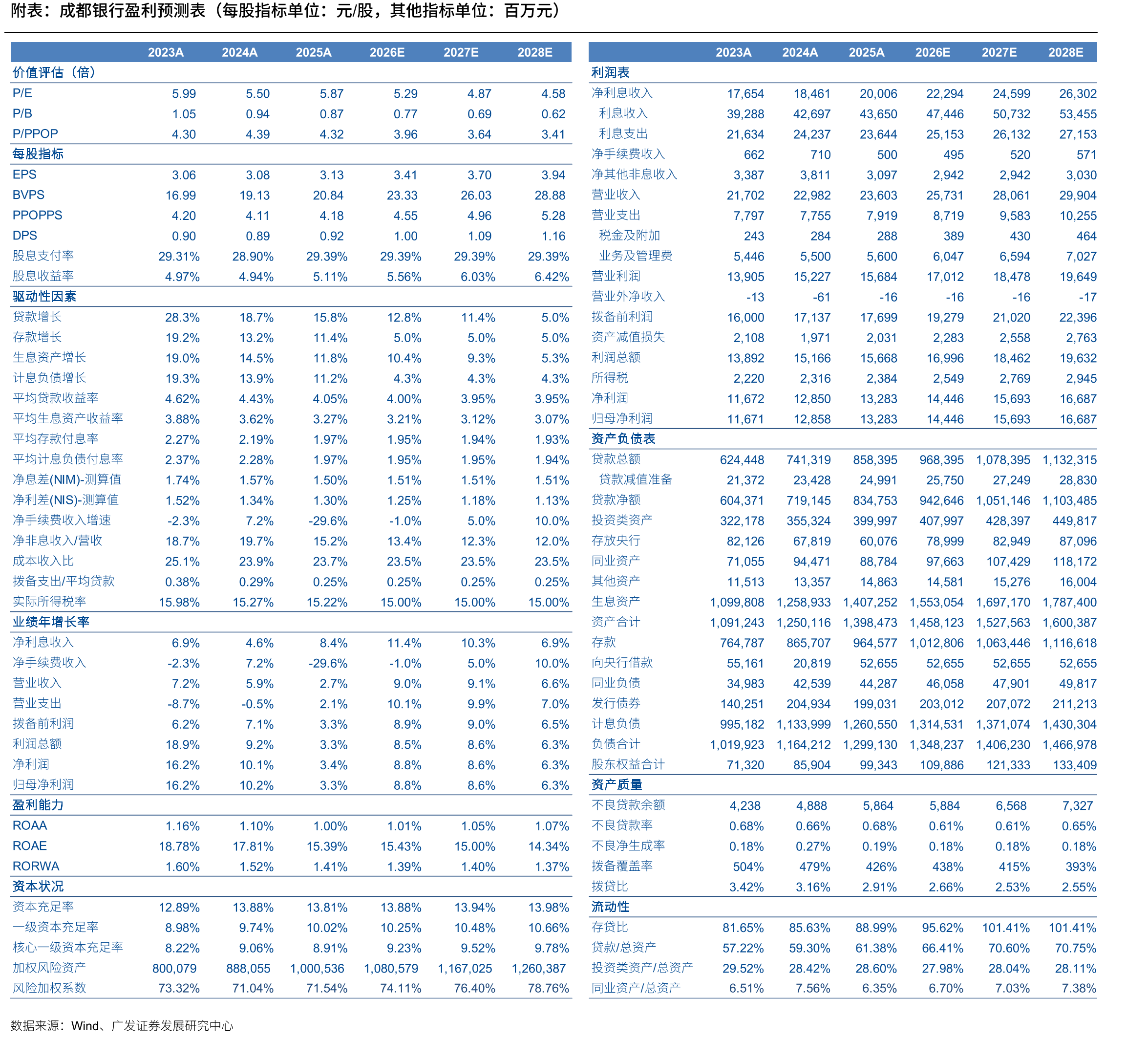 附表：成都银行盈利预测表（每股指标单位：元/股，其他指标单位：百万元）

|  | 2023A | 2024A | 2025A | 2026E | 2027E | 2028E |
|---|---|---|---|---|---|---|
| 价值评估（倍） |  |  |  |  |  |  |
| P/E | 5.99 | 5.50 | 5.87 | 5.29 | 4.87 | 4.58 |
| P/B | 1.05 | 0.94 | 0.87 | 0.77 | 0.69 | 0.62 |
| P/PPOP | 4.30 | 4.39 | 4.32 | 3.96 | 3.64 | 3.41 |
| 每股指标 |  |  |  |  |  |  |
| EPS | 3.06 | 3.08 | 3.13 | 3.41 | 3.70 | 3.94 |
| BVPS | 16.99 | 19.13 | 20.84 | 23.33 | 26.03 | 28.88 |
| PPOPPS | 4.20 | 4.11 | 4.18 | 4.55 | 4.96 | 5.28 |
| DPS | 0.90 | 0.89 | 0.92 | 1.00 | 1.09 | 1.16 |
| 股息支付率 | 29.31% | 28.90% | 29.39% | 29.39% | 29.39% | 29.39% |
| 股息收益率 | 4.97% | 4.94% | 5.11% | 5.56% | 6.03% | 6.42% |
| 驱动性因素 |  |  |  |  |  |  |
| 贷款增长 | 28.3% | 18.7% | 15.8% | 12.8% | 11.4% | 5.0% |
| 存款增长 | 19.2% | 13.2% | 11.4% | 5.0% | 5.0% | 5.0% |
| 生息资产增长 | 19.0% | 14.5% | 11.8% | 10.4% | 9.3% | 5.3% |
| 计息负债增长 | 19.3% | 13.9% | 11.2% | 4.3% | 4.3% | 4.3% |
| 平均贷款收益率 | 4.62% | 4.43% | 4.05% | 4.00% | 3.95% | 3.95% |
| 平均生息资产收益率 | 3.88% | 3.62% | 3.27% | 3.21% | 3.12% | 3.07% |
| 平均存款付息率 | 2.27% | 2.19% | 1.97% | 1.95% | 1.94% | 1.93% |
| 平均计息负债付息率 | 2.37% | 2.28% | 1.97% | 1.95% | 1.95% | 1.94% |
| 净息差(NIM)-测算值 | 1.74% | 1.57% | 1.50% | 1.51% | 1.51% | 1.51% |
| 净利差(NIS)-测算值 | 1.52% | 1.34% | 1.30% | 1.25% | 1.18% | 1.13% |
| 净手续费收入增速 | -2.3% | 7.2% | -29.6% | -1.0% | 5.0% | 10.0% |
| 净非息收入/营收 | 18.7% | 19.7% | 15.2% | 13.4% | 12.3% | 12.0% |
| 成本收入比 | 25.1% | 23.9% | 23.7% | 23.5% | 23.5% | 23.5% |
| 拨备支出/平均贷款 | 0.38% | 0.29% | 0.25% | 0.25% | 0.25% | 0.25% |
| 实际所得税率 | 15.98% | 15.27% | 15.22% | 15.00% | 15.00% | 15.00% |
| 业绩年增长率 |  |  |  |  |  |  |
| 净利息收入 | 6.9% | 4.6% | 8.4% | 11.4% | 10.3% | 6.9% |
| 净手续费收入 | -2.3% | 7.2% | -29.6% | -1.0% | 5.0% | 10.0% |
| 营业收入 | 7.2% | 5.9% | 2.7% | 9.0% | 9.1% | 6.6% |
| 营业支出 | -8.7% | -0.5% | 2.1% | 10.1% | 9.9% | 7.0% |
| 拨备前利润 | 6.2% | 7.1% | 3.3% | 8.9% | 9.0% | 6.5% |
| 利润总额 | 18.9% | 9.2% | 3.3% | 8.5% | 8.6% | 6.3% |
| 净利润 | 16.2% | 10.1% | 3.4% | 8.8% | 8.6% | 6.3% |
| 归母净利润 | 16.2% | 10.2% | 3.3% | 8.8% | 8.6% | 6.3% |
| 盈利能力 |  |  |  |  |  |  |
| ROAA | 1.16% | 1.10% | 1.00% | 1.01% | 1.05% | 1.07% |
| ROAE | 18.78% | 17.81% | 15.39% | 15.43% | 15.00% | 14.34% |
| RORWA | 1.60% | 1.52% | 1.41% | 1.39% | 1.40% | 1.37% |
| 资本状况 |  |  |  |  |  |  |
| 资本充足率 | 12.89% | 13.88% | 13.81% | 13.88% | 13.94% | 13.98% |
| 一级资本充足率 | 8.98% | 9.74% | 10.02% | 10.25% | 10.48% | 10.66% |
| 核心一级资本充足率 | 8.22% | 9.06% | 8.91% | 9.23% | 9.52% | 9.78% |
| 加权风险资产 | 800,079 | 888,055 | 1,000,536 | 1,080,579 | 1,167,025 | 1,260,387 |
| 风险加权系数 | 73.32% | 71.04% | 71.54% | 74.11% | 76.40% | 78.76% |

|  | 2023A | 2024A | 2025A | 2026E | 2027E | 2028E |
|---|---|---|---|---|---|---|
| 利润表 |  |  |  |  |  |  |
| 净利息收入 | 17,654 | 18,461 | 20,006 | 22,294 | 24,599 | 26,302 |
| 利息收入 | 39,288 | 42,697 | 43,650 | 47,446 | 50,732 | 53,455 |
| 利息支出 | 21,634 | 24,237 | 23,644 | 25,153 | 26,132 | 27,153 |
| 净手续费收入 | 662 | 710 | 500 | 495 | 520 | 571 |
| 净其他非息收入 | 3,387 | 3,811 | 3,097 | 2,942 | 2,942 | 3,030 |
| 营业收入 | 21,702 | 22,982 | 23,603 | 25,731 | 28,061 | 29,904 |
| 营业支出 | 7,797 | 7,755 | 7,919 | 8,719 | 9,583 | 10,255 |
| 税金及附加 | 243 | 284 | 288 | 389 | 430 | 464 |
| 业务及管理费 | 5,446 | 5,500 | 5,600 | 6,047 | 6,594 | 7,027 |
| 营业利润 | 13,905 | 15,227 | 15,684 | 17,012 | 18,478 | 19,649 |
| 营业外净收入 | -13 | -61 | -16 | -16 | -16 | -17 |
| 拨备前利润 | 16,000 | 17,137 | 17,699 | 19,279 | 21,020 | 22,396 |
| 资产减值损失 | 2,108 | 1,971 | 2,031 | 2,283 | 2,558 | 2,763 |
| 利润总额 | 13,892 | 15,166 | 15,668 | 16,996 | 18,462 | 19,632 |
| 所得税 | 2,220 | 2,316 | 2,384 | 2,549 | 2,769 | 2,945 |
| 净利润 | 11,672 | 12,850 | 13,283 | 14,446 | 15,693 | 16,687 |
| 归母净利润 | 11,671 | 12,858 | 13,283 | 14,446 | 15,693 | 16,687 |
| 资产负债表 |  |  |  |  |  |  |
| 贷款总额 | 624,448 | 741,319 | 858,395 | 968,395 | 1,078,395 | 1,132,315 |
| 贷款减值准备 | 21,372 | 23,428 | 24,991 | 25,750 | 27,249 | 28,830 |
| 贷款净额 | 604,371 | 719,145 | 834,753 | 942,646 | 1,051,146 | 1,103,485 |
| 投资类资产 | 322,178 | 355,324 | 399,997 | 407,997 | 428,397 | 449,817 |
| 存放央行 | 82,126 | 67,819 | 60,076 | 78,999 | 82,949 | 87,096 |
| 同业资产 | 71,055 | 94,471 | 88,784 | 97,663 | 107,429 | 118,172 |
| 其他资产 | 11,513 | 13,357 | 14,863 | 14,581 | 15,276 | 16,004 |
| 生息资产 | 1,099,808 | 1,258,933 | 1,407,252 | 1,553,054 | 1,697,170 | 1,787,400 |
| 资产合计 | 1,091,243 | 1,250,116 | 1,398,473 | 1,458,123 | 1,527,563 | 1,600,387 |
| 存款 | 764,787 | 865,707 | 964,577 | 1,012,806 | 1,063,446 | 1,116,618 |
| 向央行借款 | 55,161 | 20,819 | 52,655 | 52,655 | 52,655 | 52,655 |
| 同业负债 | 34,983 | 42,539 | 44,287 | 46,058 | 47,901 | 49,817 |
| 发行债券 | 140,251 | 204,934 | 199,031 | 203,012 | 207,072 | 211,213 |
| 计息负债 | 995,182 | 1,133,999 | 1,260,550 | 1,314,531 | 1,371,074 | 1,430,304 |
| 负债合计 | 1,019,923 | 1,164,212 | 1,299,130 | 1,348,237 | 1,406,230 | 1,466,978 |
| 股东权益合计 | 71,320 | 85,904 | 99,343 | 109,886 | 121,333 | 133,409 |
| 资产质量 |  |  |  |  |  |  |
| 不良贷款余额 | 4,238 | 4,888 | 5,864 | 5,884 | 6,568 | 7,327 |
| 不良贷款率 | 0.68% | 0.66% | 0.68% | 0.61% | 0.61% | 0.65% |
| 不良净生成率 | 0.18% | 0.27% | 0.19% | 0.18% | 0.18% | 0.18% |
| 拨备覆盖率 | 504% | 479% | 426% | 438% | 415% | 393% |
| 拨贷比 | 3.42% | 3.16% | 2.91% | 2.66% | 2.53% | 2.55% |
| 流动性 |  |  |  |  |  |  |
| 存贷比 | 81.65% | 85.63% | 88.99% | 95.62% | 101.41% | 101.41% |
| 贷款/总资产 | 57.22% | 59.30% | 61.38% | 66.41% | 70.60% | 70.75% |
| 投资类资产/总资产 | 29.52% | 28.42% | 28.60% | 27.98% | 28.04% | 28.11% |
| 同业资产/总资产 | 6.51% | 7.56% | 6.35% | 6.70% | 7.03% | 7.38% |

数据来源：Wind、广发证券发展研究中心